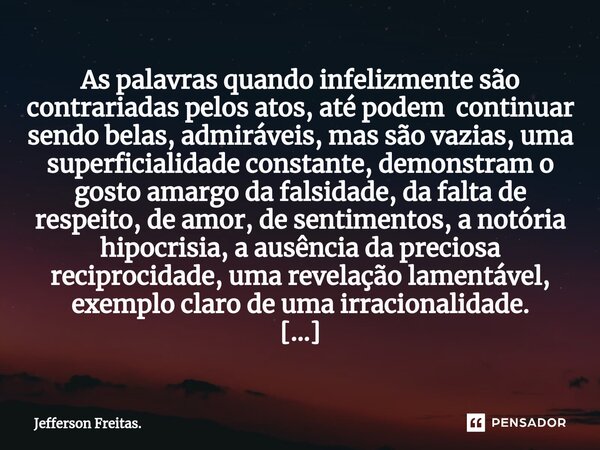 As palavras quando infelizmente são contrariadas pelos atos, até podem continuar sendo belas, admiráveis, mas são vazias, uma superficialidade constante, demonstram o gosto amargo da falsidade, da falta de respeito, de amor, de sentimentos, a notória hipocrisia, a ausência da preciosa reciprocidade, uma revelação lamentável, exemplo claro de uma irracionalidade.
[...]

Jefferson Freitas.

PENSADOR